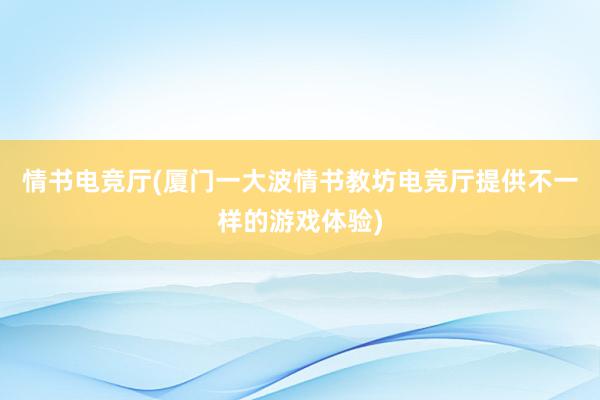 情书电竞厅(厦门一大波情书教坊电竞厅提供不一样的游戏体验)